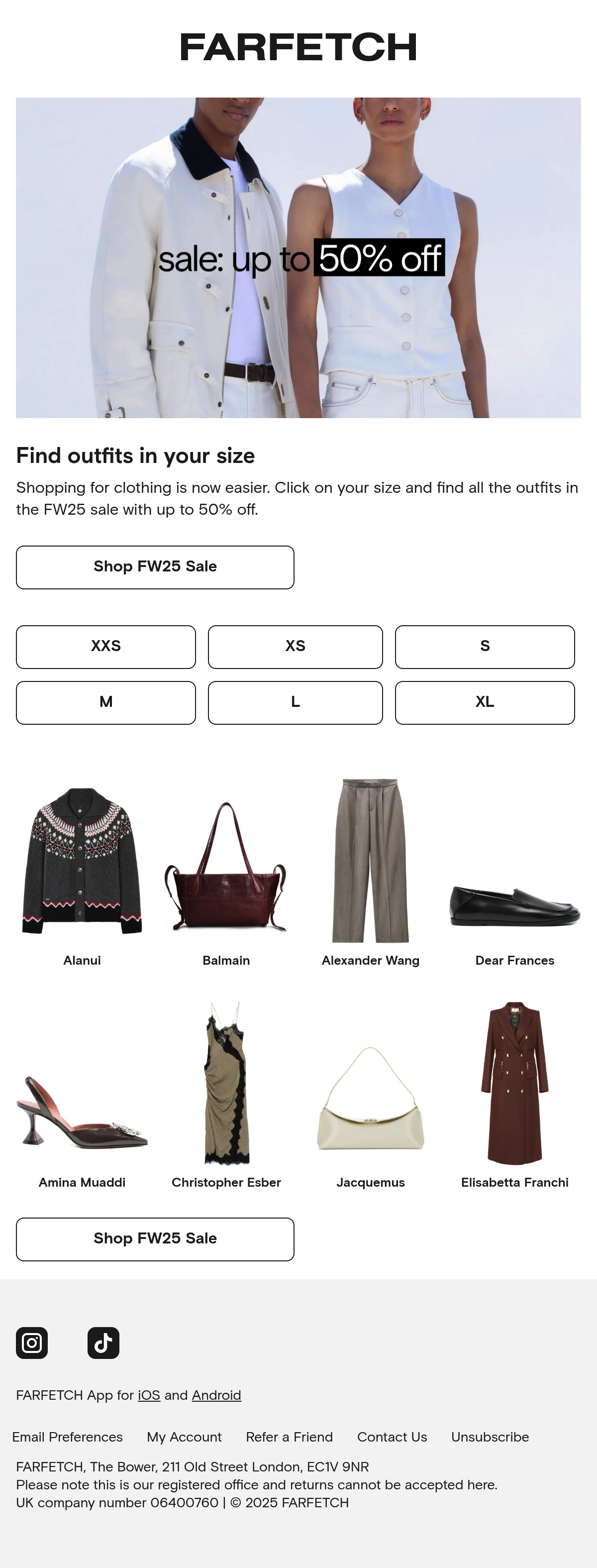 FARFETCH

sale: up to 50% off

Find outfits in your size

Shopping for clothing is now easier. Click on your size and find all the outfits in the FW25 sale with up to 50% off.

Shop FW25 Sale

XXS
XS
S
M
L
XL

Alanui
Balmain
Alexander Wang
Dear Frances

Amina Muaddi
Christopher Esber
Jacquemus
Elisabetta Franchi

Shop FW25 Sale

FARFETCH App for iOS and Android

Email Preferences   My Account   Refer a Friend   Contact Us   Unsubscribe

FARFETCH, The Bower, 211 Old Street London, EC1V 9NR
Please note this is our registered office and returns cannot be accepted here.
UK company number 06400760 | © 2025 FARFETCH